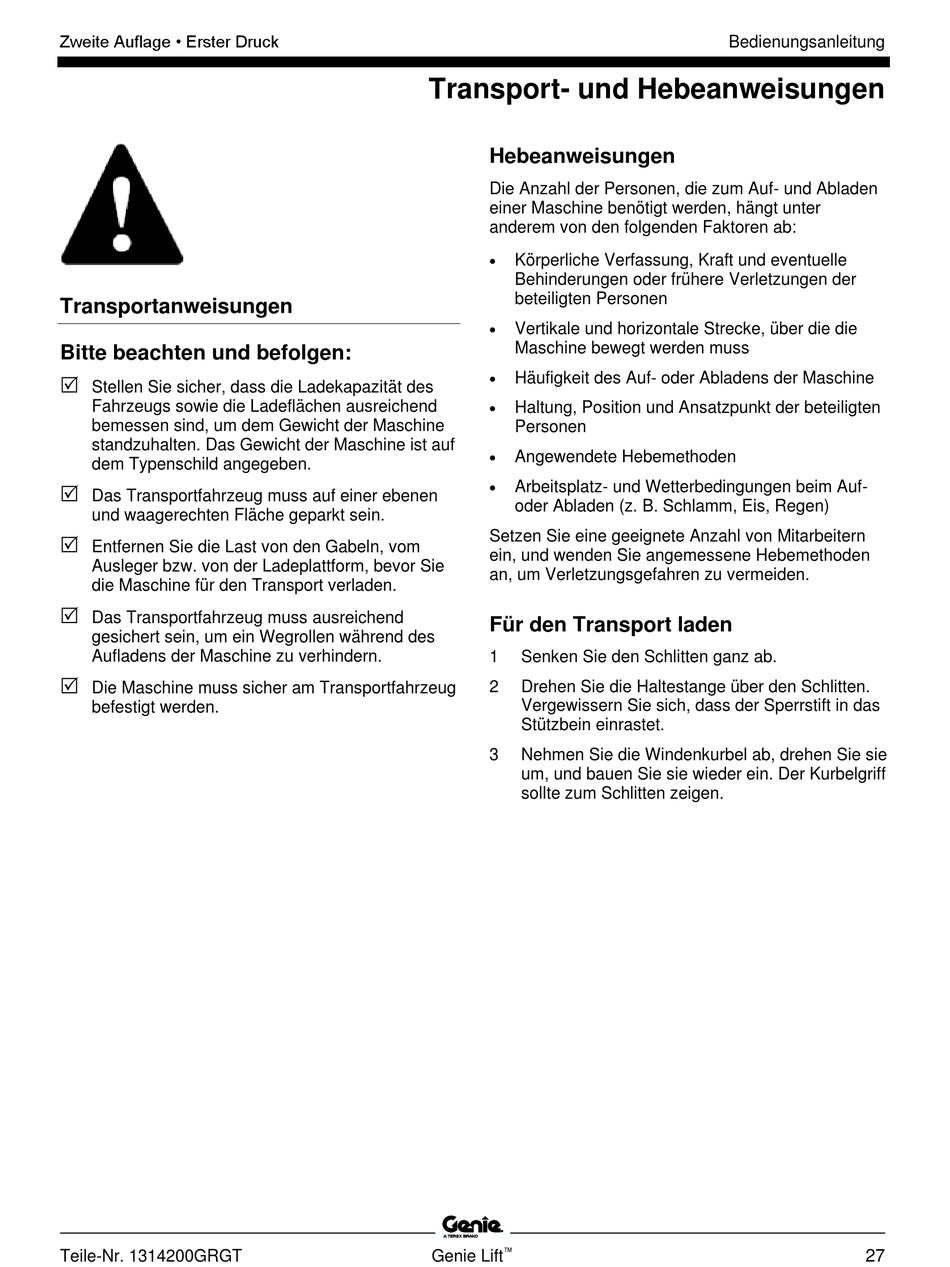 Zweite Auflage • Erster Druck

Bedienungsanleitung

Transport- und Hebeanweisungen

Transportanweisungen

Bitte beachten und befolgen:

☑ Stellen Sie sicher, dass die Ladekapazität des Fahrzeugs sowie die Ladeflächen ausreichend bemessen sind, um dem Gewicht der Maschine standzuhalten. Das Gewicht der Maschine ist auf dem Typenschild angegeben.

☑ Das Transportfahrzeug muss auf einer ebenen und waagerechten Fläche geparkt sein.

☑ Entfernen Sie die Last von den Gabeln, vom Ausleger bzw. von der Ladeplattform, bevor Sie die Maschine für den Transport verladen.

☑ Das Transportfahrzeug muss ausreichend gesichert sein, um ein Wegrollen während des Aufladens der Maschine zu verhindern.

☑ Die Maschine muss sicher am Transportfahrzeug befestigt werden.

Hebeanweisungen

Die Anzahl der Personen, die zum Auf- und Abladen einer Maschine benötigt werden, hängt unter anderem von den folgenden Faktoren ab:

• Körperliche Verfassung, Kraft und eventuelle Behinderungen oder frühere Verletzungen der beteiligten Personen

• Vertikale und horizontale Strecke, über die die Maschine bewegt werden muss

• Häufigkeit des Auf- oder Abladens der Maschine

• Haltung, Position und Ansatzpunkt der beteiligten Personen

• Angewendete Hebemethoden

• Arbeitsplatz- und Wetterbedingungen beim Auf- oder Abladen (z. B. Schlamm, Eis, Regen)

Setzen Sie eine geeignete Anzahl von Mitarbeitern ein, und wenden Sie angemessene Hebemethoden an, um Verletzungsgefahren zu vermeiden.

Für den Transport laden

1 Senken Sie den Schlitten ganz ab.

2 Drehen Sie die Haltestange über den Schlitten. Vergewissern Sie sich, dass der Sperrstift in das Stützbein einrastet.

3 Nehmen Sie die Windenkurbel ab, drehen Sie sie um, und bauen Sie sie wieder ein. Der Kurbelgriff sollte zum Schlitten zeigen.

Genie
A TEREX BRAND

Teile-Nr. 1314200GRGT

Genie Lift™

27